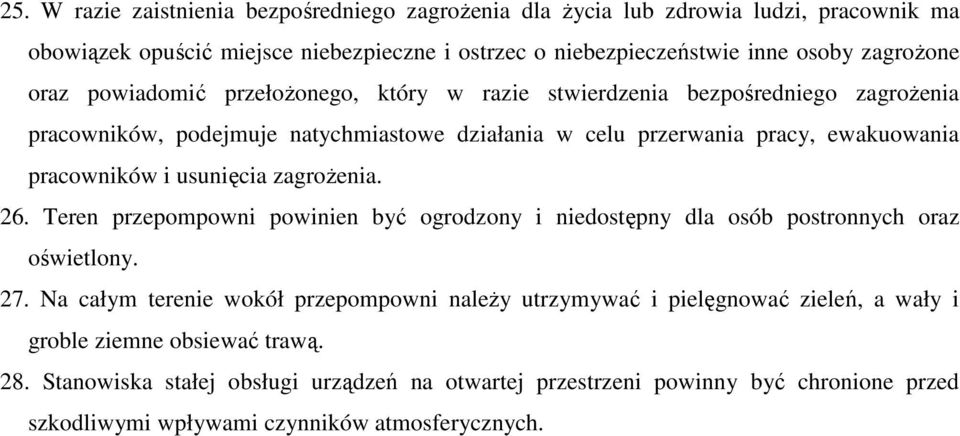 25. W razie zaistnienia bezpośredniego zagrożenia dla życia lub zdrowia ludzi, pracownik ma obowiązek opuścić miejsce niebezpieczne i ostrzec o niebezpieczeństwie inne osoby zagrożone oraz powiadomić przełożonego, który w razie stwierdzenia bezpośredniego zagrożenia pracowników, podejmuje natychmiastowe działania w celu przerwania pracy, ewakuowania pracowników i usunięcia zagrożenia.
26. Teren przepompowni powinien być ogrodzony i niedostępny dla osób postronnych oraz oświetlony.
27. Na całym terenie wokół przepompowni należy utrzymywać i pielęgnować zieleń, a wały i groble ziemne obsiewać trawą.
28. Stanowiska stałej obsługi urządzeń na otwartej przestrzeni powinny być chronione przed szkodliwymi wpływami czynników atmosferycznych.